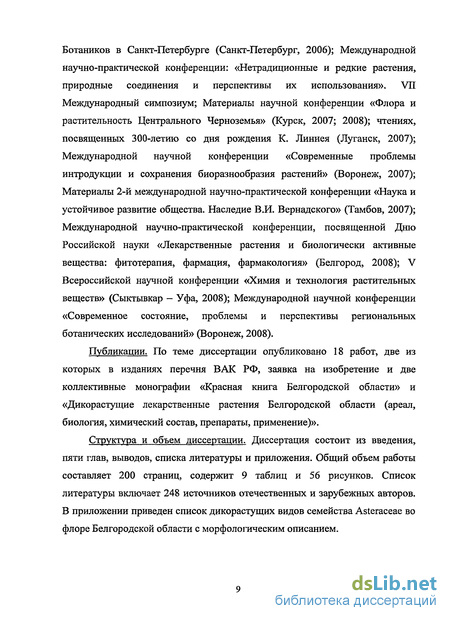 Ботаников в Санкт-Петербурге (Санкт-Петербург, 2006); Международной научно-практической конференции: «Нетрадиционные и редкие растения, природные соединения и перспективы их использования». VII Международный симпозиум; Материалы научной конференции «Флора и растительность Центрального Черноземья» (Курск, 2007; 2008); чтениях, посвященных 300-летию со дня рождения К. Линнея (Луганск, 2007); Международной научной конференции «Современные проблемы интродукции и сохранения биоразнообразия растений» (Воронеж, 2007); Материалы 2-й международной научно-практической конференции «Наука и устойчивое развитие общества. Наследие В.И. Вернадского» (Тамбов, 2007); Международной научно-практической конференции, посвященной Дню Российской науки «Лекарственные растения и биологически активные вещества: фитотерапия, фармация, фармакология» (Белгород, 2008); V Всероссийской научной конференции «Химия и технология растительных веществ» (Сыктывкар – Уфа, 2008); Международной научной конференции «Современное состояние, проблемы и перспективы региональных ботанических исследований» (Воронеж, 2008).

Публикации. По теме диссертации опубликовано 18 работ, две из которых в изданиях перечня ВАК РФ, заявка на изобретение и две коллективные монографии «Красная книга Белгородской области» и «Дикорастущие лекарственные растения Белгородской области (ареал, биология, химический состав, препараты, применение)».

Структура и объем диссертации. Диссертация состоит из введения, пяти глав, выводов, списка литературы и приложения. Общий объем работы составляет 200 страниц, содержит 9 таблиц и 56 рисунков. Список литературы включает 248 источников отечественных и зарубежных авторов. В приложении приведен список дикорастущих видов семейства Asteraceae во флоре Белгородской области с морфологическим описанием.

9

dsLib.net
библиотека диссертаций